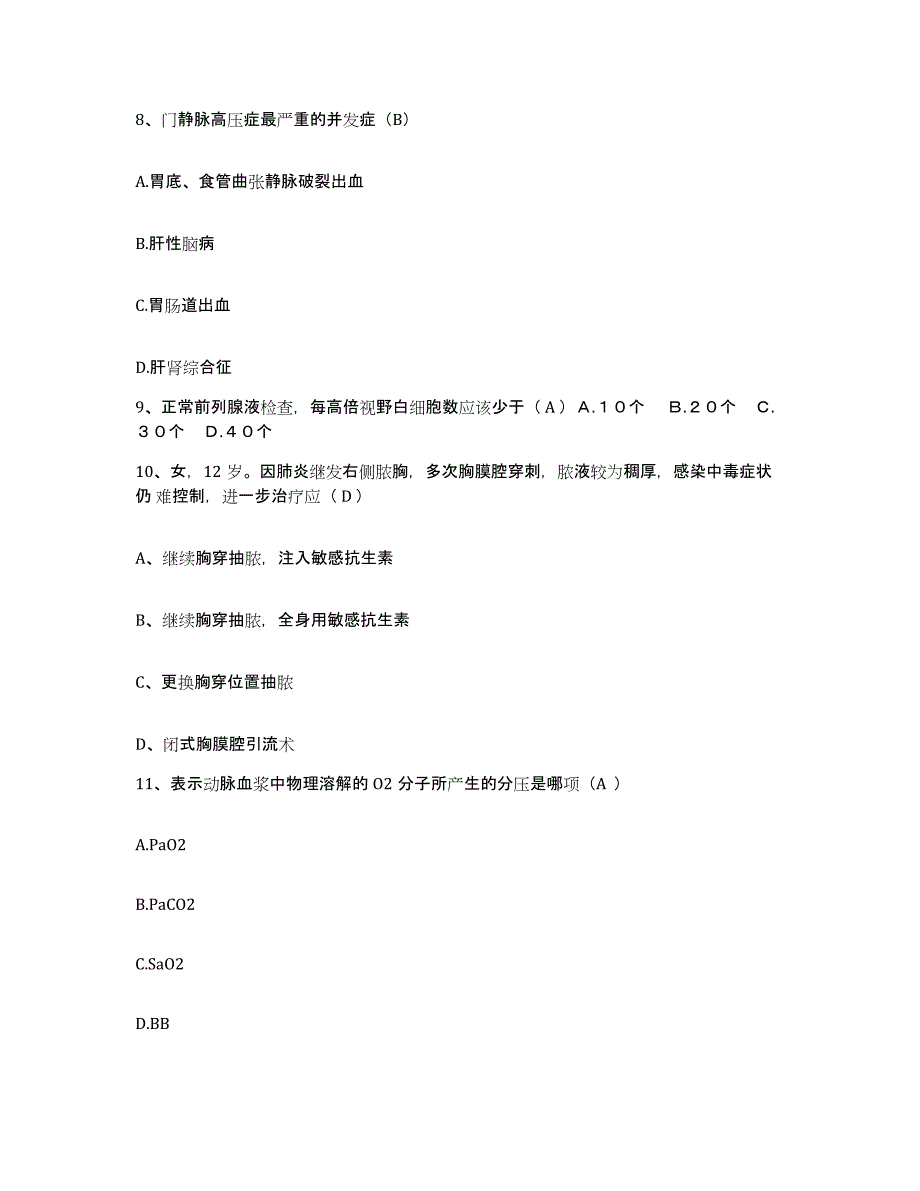 8、门静脉高压症最严重的并发症（B）

A.胃底、食管曲张静脉破裂出血

B.肝性脑病

C.胃肠道出血

D.肝肾综合征

9、正常前列腺液检查，每高倍视野白细胞数应该少于（A）A.１０个　B.２０个　C.３０个　D.４０个

10、女，12 岁。因肺炎继发右侧脓胸，多次胸膜腔穿刺，脓液较为稠厚，感染中毒症状仍 难控制，进一步治疗应（D）

A、继续胸穿抽脓，注入敏感抗生素

B、继续胸穿抽脓，全身用敏感抗生素

C、更换胸穿位置抽脓

D、闭式胸膜腔引流术

11、表示动脉血浆中物理溶解的 O2 分子所产生的分压是哪项（A ）

A.PaO2

B.PaCO2

C.SaO2

D.BB